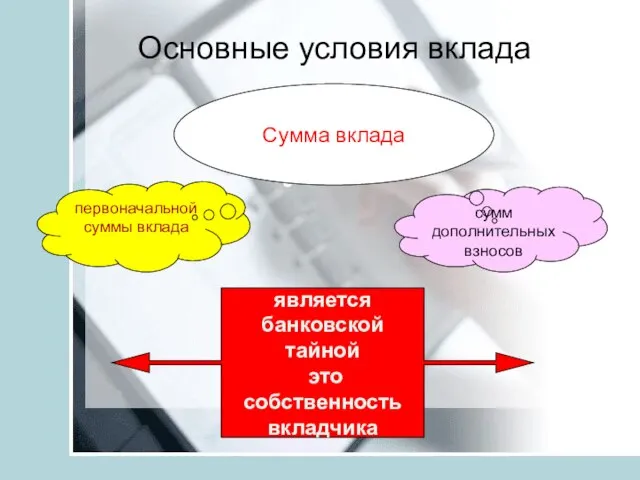 Основные условия вклада

Сумма вклада

первоначальной суммы вклада

сумм дополнительных взносов

является банковской тайной это собственность вкладчика